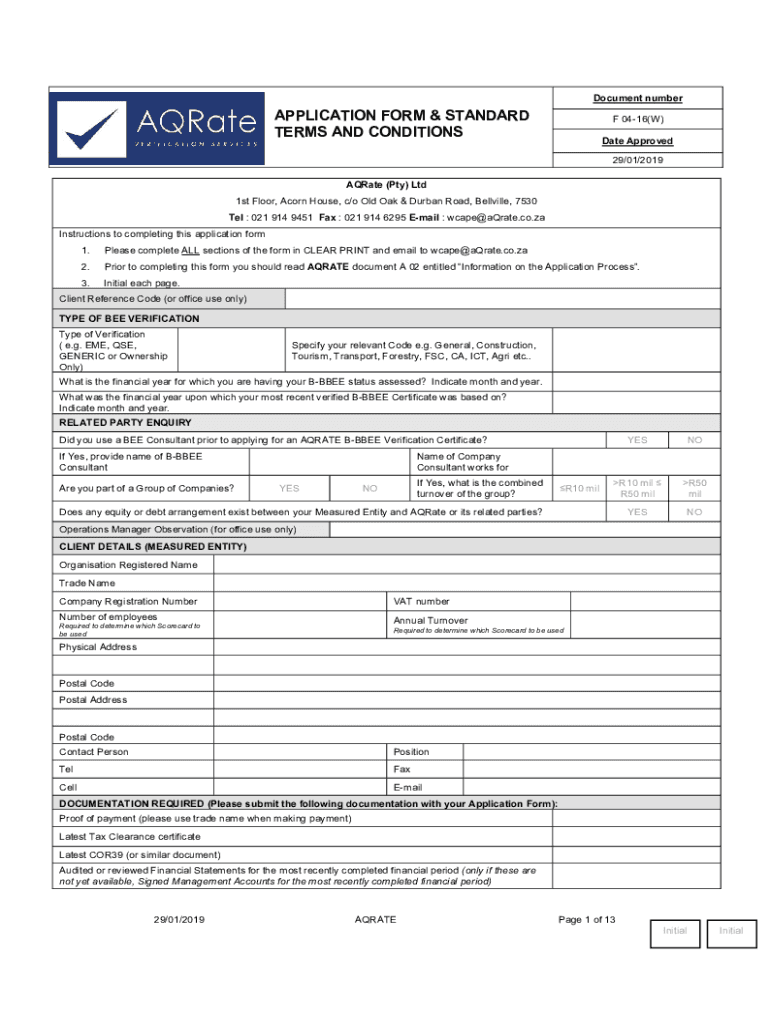 AQRate
VERIFICATION SERVICES

APPLICATION FORM & STANDARD TERMS AND CONDITIONS

Document number
F 04-16(W)
Date Approved
29/01/2019

AQRate (Pty) Ltd
1st Floor, Acorn House, c/o Old Oak & Durban Road, Bellville, 7530
Tel : 021 914 9451 Fax : 021 914 6295 E-mail : wcape@aQrate.co.za

Instructions to completing this application form
1. Please complete ALL sections of the form in CLEAR PRINT and email to wcape@aQrate.co.za
2. Prior to completing this form you should read AQRATE document A 02 entitled "Information on the Application Process".
3. Initial each page.

Client Reference Code (or office use only)

TYPE OF BEE VERIFICATION

Type of Verification ( e.g. EME, QSE, GENERIC or Ownership Only)
Specify your relevant Code e.g. General, Construction, Tourism, Transport, Forestry, FSC, CA, ICT, Agri etc..

What is the financial year for which you are having your B-BBEE status assessed? Indicate month and year.

What was the financial year upon which your most recent verified B-BBEE Certificate was based on? Indicate month and year.

RELATED PARTY ENQUIRY

Did you use a BEE Consultant prior to applying for an AQRATE B-BBEE Verification Certificate? YES NO

If Yes, provide name of B-BBEE Consultant
Name of Company Consultant works for

Are you part of a Group of Companies? YES NO
If Yes, what is the combined turnover of the group? ≤R10 mil >R10 mil ≤ R50 mil >R50 mil

Does any equity or debt arrangement exist between your Measured Entity and AQRate or its related parties? YES NO

Operations Manager Observation (for office use only)

CLIENT DETAILS (MEASURED ENTITY)

Organisation Registered Name
Trade Name
Company Registration Number
VAT number
Number of employees
Required to determine which Scorecard to be used
Annual Turnover
Required to determine which Scorecard to be used
Physical Address

Postal Code
Postal Address

Postal Code
Contact Person
Position
Tel
Fax
Cell
E-mail

DOCUMENTATION REQUIRED (Please submit the following documentation with your Application Form):

Proof of payment (please use trade name when making payment)
Latest Tax Clearance certificate
Latest COR39 (or similar document)
Audited or reviewed Financial Statements for the most recently completed financial period (only if these are not yet available, Signed Management Accounts for the most recently completed financial period)

29/01/2019 AQRATE Page 1 of 13
Initial Initial